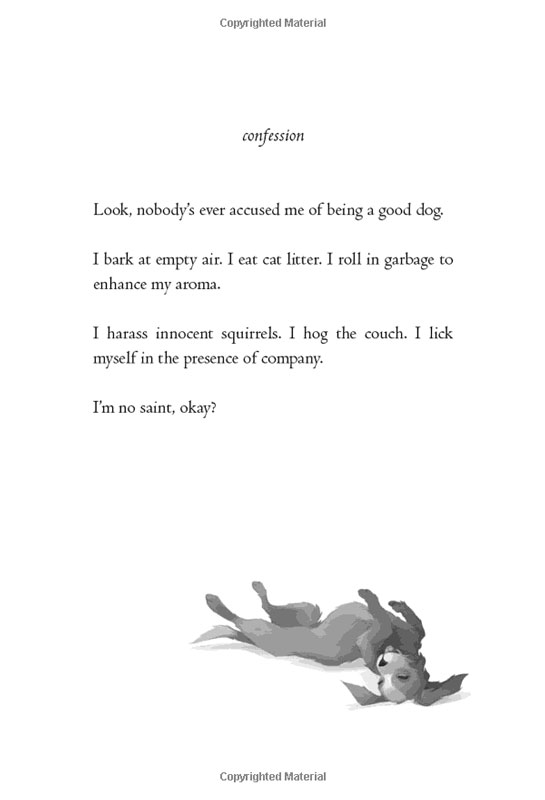 Copyrighted Material

confession

Look, nobody's ever accused me of being a good dog.

I bark at empty air. I eat cat litter. I roll in garbage to enhance my aroma.

I harass innocent squirrels. I hog the couch. I lick myself in the presence of company.

I'm no saint, okay?

Copyrighted Material